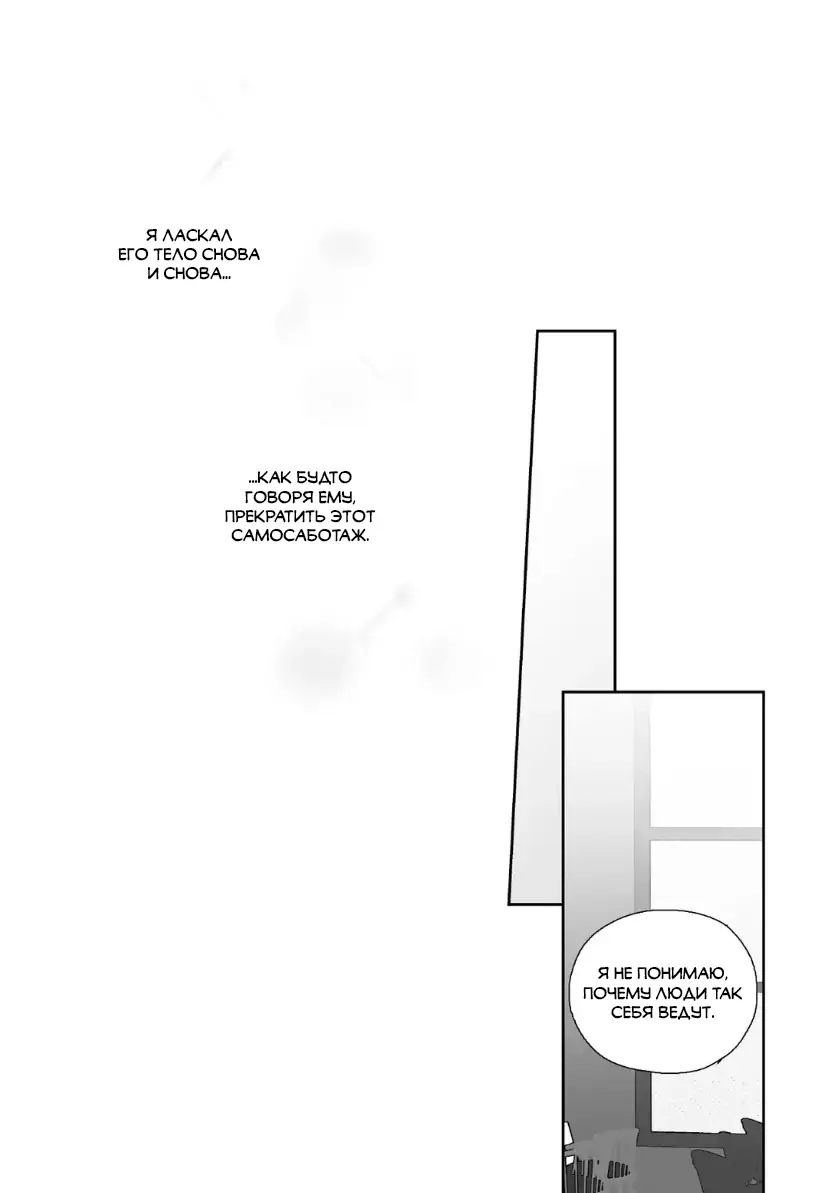 Я ЛАСКАЛ ЕГО ТЕЛО СНОВА И СНОВА...

...КАК БУДТО ГОВОРЯ ЕМУ, ПРЕКРАТИТЬ ЭТОТ САМОСАБОТАЖ.

Я НЕ ПОНИМАЮ, ПОЧЕМУ ЛЮДИ ТАК СЕБЯ ВЕДУТ.